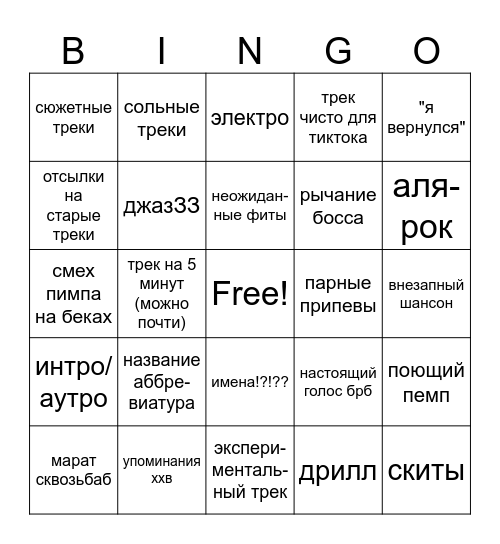 | B | I | N | G | O |
|---|---|---|---|---|
| сюжетные треки | сольные треки | электро | трек чисто для тиктока | "я вернулся" |
| отсылки на старые треки | джаз33 | неожиданные фиты | рычание босса | аля-рок |
| смех пимпа на беках | трек на 5 минут (можно почти) | Free! | парные припевы | внезапный шансон |
| интро/аутро | название аббревиатура | имена!?!?? | настоящий голос брб | поющий пемп |
| марат сквозьбаб | упоминания ххв | экспериментальный трек | дрилл | скиты |